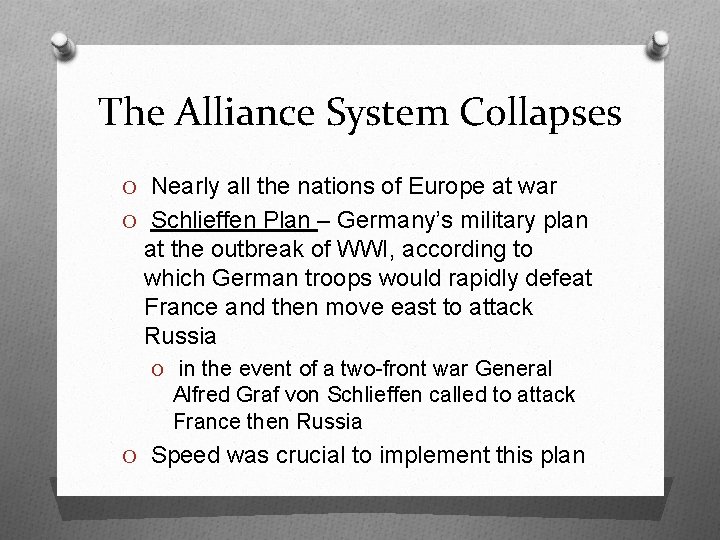 The Alliance System Collapses

O Nearly all the nations of Europe at war

O Schlieffen Plan – Germany's military plan at the outbreak of WWI, according to which German troops would rapidly defeat France and then move east to attack Russia

O in the event of a two-front war General Alfred Graf von Schlieffen called to attack France then Russia

O Speed was crucial to implement this plan